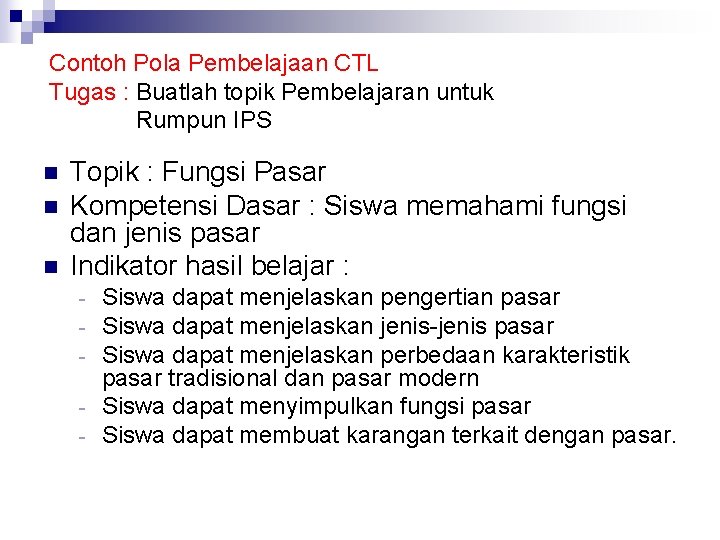 Contoh Pola Pembelajaan CTL
Tugas : Buatlah topik Pembelajaran untuk
Rumpun IPS

• Topik : Fungsi Pasar
• Kompetensi Dasar : Siswa memahami fungsi dan jenis pasar
• Indikator hasil belajar :
- Siswa dapat menjelaskan pengertian pasar
- Siswa dapat menjelaskan jenis-jenis pasar
- Siswa dapat menjelaskan perbedaan karakteristik pasar tradisional dan pasar modern
- Siswa dapat menyimpulkan fungsi pasar
- Siswa dapat membuat karangan terkait dengan pasar.